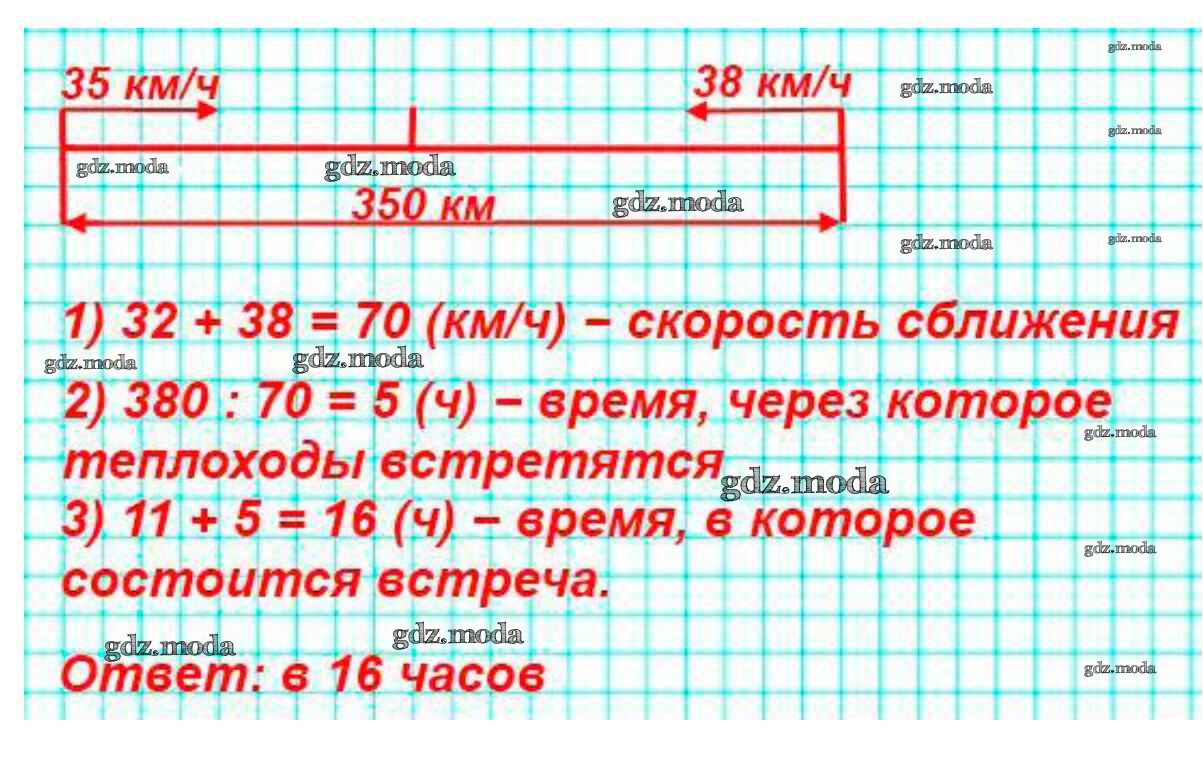 35 км/ч

38 км/ч

350 км

1) 32 + 38 = 70 (км/ч) – скорость сближения

2) 380 : 70 = 5 (ч) – время, через которое теплоходы встретятся

3) 11 + 5 = 16 (ч) – время, в которое состоится встреча.

Ответ: в 16 часов

gdz.moda